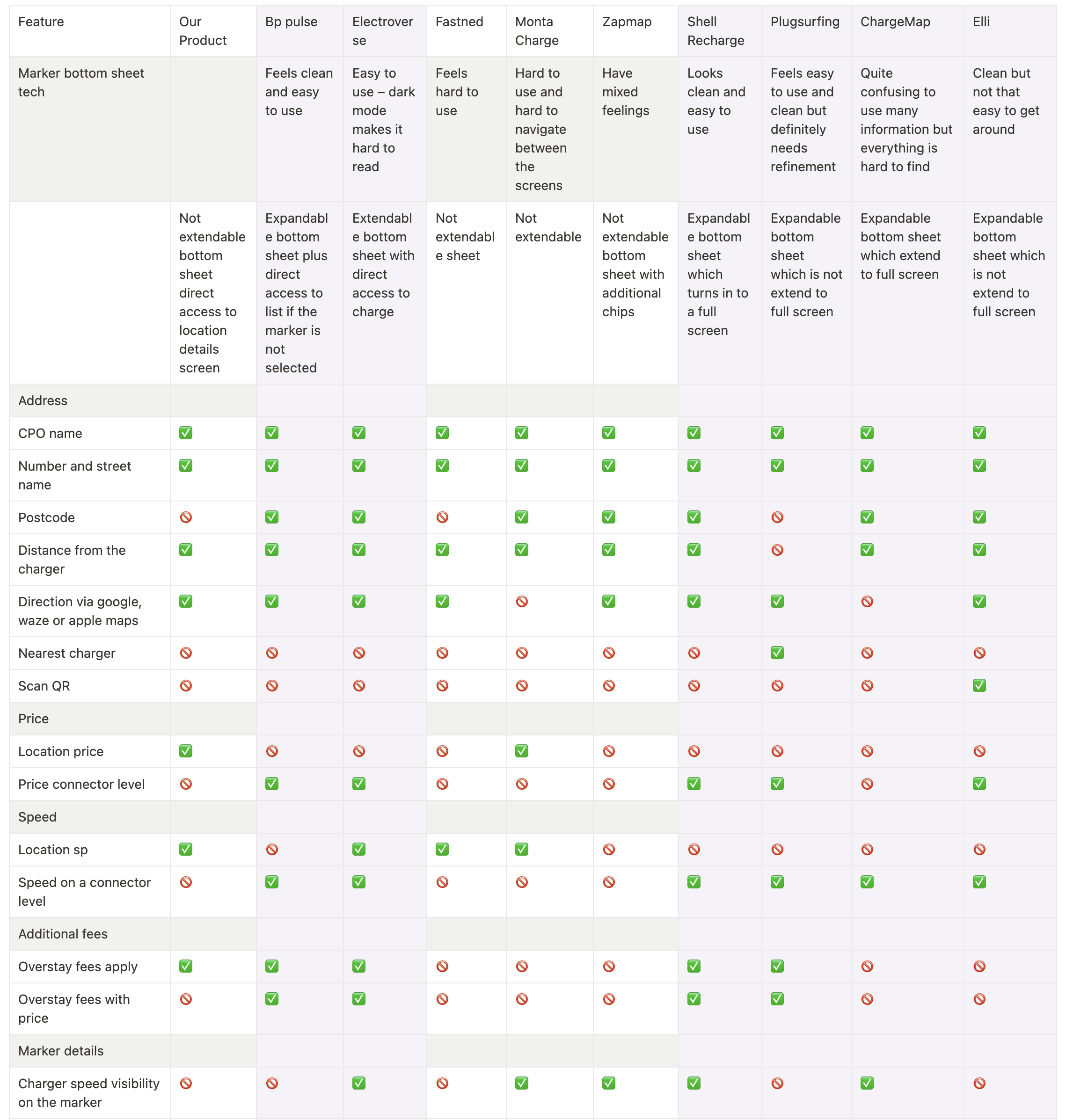 | Feature | Our Product | Bp pulse | Electroverse | Fastned | Monta Charge | Zapmap | Shell Recharge | Plugsurfing | ChargeMap | Elli |
|---|---|---|---|---|---|---|---|---|---|---|
| Marker bottom sheet tech | | Feels clean and easy to use | Easy to use – dark mode makes it hard to read | Feels hard to use | Hard to use and hard to navigate between the screens | Have mixed feelings | Looks clean and easy to use | Feels easy to use and clean but definitely needs refinement | Quite confusing to use many information but everything is hard to find | Clean but not that easy to get around |
| | Not extendable bottom sheet direct access to location details screen | Expandable bottom sheet plus direct access to list if the marker is not selected | Extendable bottom sheet with direct access to charge | Not extendable sheet | Not extendable | Not extendable bottom sheet with additional chips | Expandable bottom sheet which turns in to a full screen | Expandable bottom sheet which is not extend to full screen | Expandable bottom sheet which extend to full screen | Expandable bottom sheet which is not extend to full screen |
| Address | | | | | | | | | | |
| CPO name | ✅ | ✅ | ✅ | ✅ | ✅ | ✅ | ✅ | ✅ | ✅ | ✅ |
| Number and street name | ✅ | ✅ | ✅ | ✅ | ✅ | ✅ | ✅ | ✅ | ✅ | ✅ |
| Postcode | 🚫 | ✅ | ✅ | 🚫 | ✅ | ✅ | ✅ | 🚫 | ✅ | ✅ |
| Distance from the charger | ✅ | ✅ | ✅ | ✅ | ✅ | ✅ | ✅ | 🚫 | ✅ | ✅ |
| Direction via google, waze or apple maps | ✅ | ✅ | ✅ | ✅ | 🚫 | ✅ | ✅ | ✅ | 🚫 | ✅ |
| Nearest charger | 🚫 | 🚫 | 🚫 | 🚫 | 🚫 | 🚫 | 🚫 | ✅ | 🚫 | 🚫 |
| Scan QR | 🚫 | 🚫 | 🚫 | 🚫 | 🚫 | 🚫 | 🚫 | 🚫 | 🚫 | ✅ |
| Price | | | | | | | | | | |
| Location price | ✅ | 🚫 | 🚫 | 🚫 | ✅ | 🚫 | 🚫 | 🚫 | 🚫 | 🚫 |
| Price connector level | 🚫 | ✅ | ✅ | 🚫 | 🚫 | 🚫 | ✅ | ✅ | 🚫 | ✅ |
| Speed | | | | | | | | | | |
| Location sp | ✅ | 🚫 | ✅ | ✅ | ✅ | 🚫 | 🚫 | 🚫 | 🚫 | 🚫 |
| Speed on a connector level | 🚫 | ✅ | ✅ | 🚫 | 🚫 | 🚫 | ✅ | ✅ | ✅ | ✅ |
| Additional fees | | | | | | | | | | |
| Overstay fees apply | ✅ | ✅ | ✅ | 🚫 | 🚫 | 🚫 | ✅ | ✅ | 🚫 | 🚫 |
| Overstay fees with price | 🚫 | ✅ | ✅ | 🚫 | 🚫 | 🚫 | ✅ | ✅ | 🚫 | 🚫 |
| Marker details | | | | | | | | | | |
| Charger speed visibility on the marker | 🚫 | 🚫 | ✅ | 🚫 | ✅ | ✅ | ✅ | 🚫 | ✅ | 🚫 |